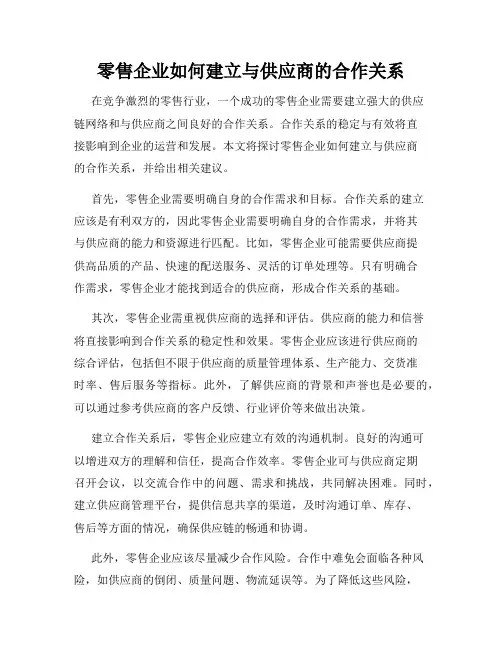 零售企业如何建立与供应商的合作关系

在竞争激烈的零售行业，一个成功的零售企业需要建立强大的供应链网络和与供应商之间良好的合作关系。合作关系的稳定与有效将直接影响到企业的运营和发展。本文将探讨零售企业如何建立与供应商的合作关系，并给出相关建议。

首先，零售企业需要明确自身的合作需求和目标。合作关系的建立应该是有利双方的，因此零售企业需要明确自身的合作需求，并将其与供应商的能力和资源进行匹配。比如，零售企业可能需要供应商提供高品质的产品、快速的配送服务、灵活的订单处理等。只有明确合作需求，零售企业才能找到适合的供应商，形成合作关系的基础。

其次，零售企业需重视供应商的选择和评估。供应商的能力和信誉将直接影响到合作关系的稳定性和效果。零售企业应该进行供应商的综合评估，包括但不限于供应商的质量管理体系、生产能力、交货准时率、售后服务等指标。此外，了解供应商的背景和声誉也是必要的，可以通过参考供应商的客户反馈、行业评价等来做出决策。

建立合作关系后，零售企业应建立有效的沟通机制。良好的沟通可以增进双方的理解和信任，提高合作效率。零售企业可与供应商定期召开会议，以交流合作中的问题、需求和挑战，共同解决困难。同时，建立供应商管理平台，提供信息共享的渠道，及时沟通订单、库存、售后等方面的情况，确保供应链的畅通和协调。

此外，零售企业应该尽量减少合作风险。合作中难免会面临各种风险，如供应商的倒闭、质量问题、物流延误等。为了降低这些风险，